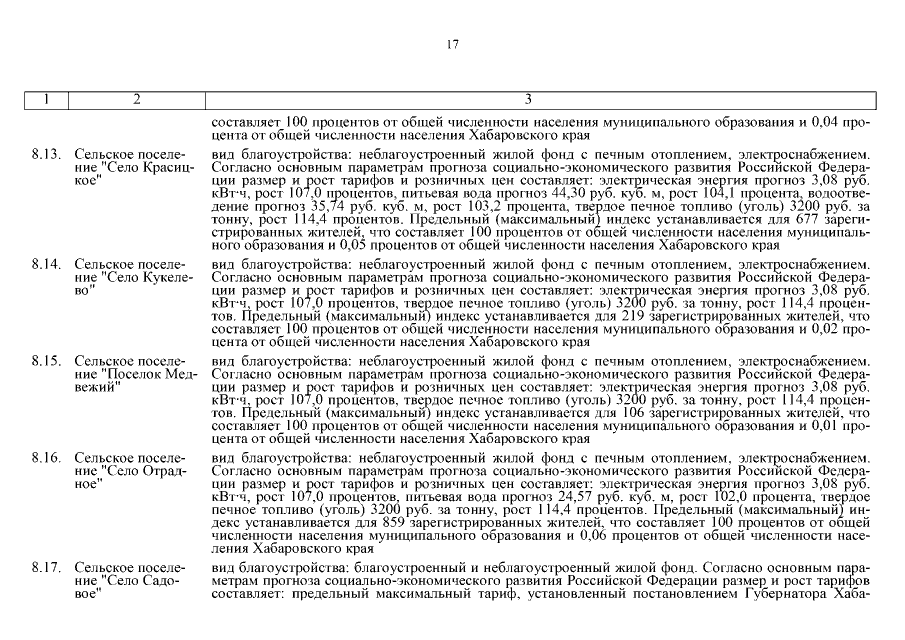 17

| 1 | 2 | 3 |
|---|---|---|
| | | составляет 100 процентов от общей численности населения муниципального образования и 0,04 процента от общей численности населения Хабаровского края |
| 8.13. | Сельское поселение "Село Красицкое" | вид благоустройства: неблагоустроенный жилой фонд с печным отоплением, электроснабжением. Согласно основным параметрам прогноза социально-экономического развития Российской Федерации размер и рост тарифов и розничных цен составляет: электрическая энергия прогноз 3,08 руб. кВт·ч, рост 107,0 процентов, питьевая вода прогноз 44,30 руб. куб. м, рост 104,1 процента, водоотведение прогноз 35,74 руб. куб. м, рост 103,2 процента, твердое печное топливо (уголь) 3200 руб. за тонну, рост 114,4 процентов. Предельный (максимальный) индекс устанавливается для 677 зарегистрированных жителей, что составляет 100 процентов от общей численности населения муниципального образования и 0,05 процентов от общей численности населения Хабаровского края |
| 8.14. | Сельское поселение "Село Кукелево" | вид благоустройства: неблагоустроенный жилой фонд с печным отоплением, электроснабжением. Согласно основным параметрам прогноза социально-экономического развития Российской Федерации размер и рост тарифов и розничных цен составляет: электрическая энергия прогноз 3,08 руб. кВт·ч, рост 107,0 процентов, твердое печное топливо (уголь) 3200 руб. за тонну, рост 114,4 процентов. Предельный (максимальный) индекс устанавливается для 219 зарегистрированных жителей, что составляет 100 процентов от общей численности населения муниципального образования и 0,02 процента от общей численности населения Хабаровского края |
| 8.15. | Сельское поселение "Поселок Медвежий" | вид благоустройства: неблагоустроенный жилой фонд с печным отоплением, электроснабжением. Согласно основным параметрам прогноза социально-экономического развития Российской Федерации размер и рост тарифов и розничных цен составляет: электрическая энергия прогноз 3,08 руб. кВт·ч, рост 107,0 процентов, твердое печное топливо (уголь) 3200 руб. за тонну, рост 114,4 процентов. Предельный (максимальный) индекс устанавливается для 106 зарегистрированных жителей, что составляет 100 процентов от общей численности населения муниципального образования и 0,01 процента от общей численности населения Хабаровского края |
| 8.16. | Сельское поселение "Село Отрадное" | вид благоустройства: неблагоустроенный жилой фонд с печным отоплением, электроснабжением. Согласно основным параметрам прогноза социально-экономического развития Российской Федерации размер и рост тарифов и розничных цен составляет: электрическая энергия прогноз 3,08 руб. кВт·ч, рост 107,0 процентов, питьевая вода прогноз 24,57 руб. куб. м, рост 102,0 процента, твердое печное топливо (уголь) 3200 руб. за тонну, рост 114,4 процентов. Предельный (максимальный) индекс устанавливается для 859 зарегистрированных жителей, что составляет 100 процентов от общей численности населения муниципального образования и 0,06 процентов от общей численности населения Хабаровского края |
| 8.17. | Сельское поселение "Село Садовое" | вид благоустройства: благоустроенный и неблагоустроенный жилой фонд. Согласно основным параметрам прогноза социально-экономического развития Российской Федерации размер и рост тарифов составляет: предельный максимальный тариф, установленный постановлением Губернатора Хаба- |